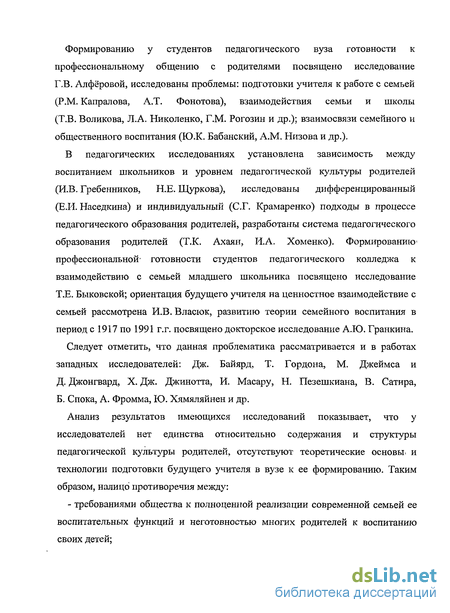 Формированию у студентов педагогического вуза готовности к профессиональному общению с родителями посвящено исследование Г.В. Алфёровой, исследованы проблемы: подготовки учителя к работе с семьей (Р.М. Капралова, А.Т. Фонотова), взаимодействия семьи и школы (Т.В. Воликова, Л.А. Николенко, Г.М. Рогозин и др.); взаимосвязи семейного и общественного воспитания (Ю.К. Бабанский, А.М. Низова и др.).

В педагогических исследованиях установлена зависимость между воспитанием школьников и уровнем педагогической культуры родителей (И.В. Гребенников, Н.Е. Щуркова), исследованы дифференцированный (Е.И. Наседкина) и индивидуальный (С.Г. Крамаренко) подходы в процессе педагогического образования родителей, разработаны система педагогического образования родителей (Т.К. Ахаян, И.А. Хоменко). Формированию профессиональной готовности студентов педагогического колледжа к взаимодействию с семьей младшего школьника посвящено исследование Т.Е. Быковской; ориентация будущего учителя на ценностное взаимодействие с семьей рассмотрена И.В. Власюк, развитию теории семейного воспитания в период с 1917 по 1991 г.г. посвящено докторское исследование А.Ю. Гранкина.

Следует отметить, что данная проблематика рассматривается и в работах западных исследователей: Дж. Байярд, Т. Гордона, М. Джеймса и Д. Джонгвард, Х. Дж. Джинотта, И. Масару, Н. Пезешкиана, В. Сатира, Б. Спока, А. Фромма, Ю. Хямяляйнен и др.

Анализ результатов имеющихся исследований показывает, что у исследователей нет единства относительно содержания и структуры педагогической культуры родителей, отсутствуют теоретические основы и технологии подготовки будущего учителя в вузе к ее формированию. Таким образом, налицо противоречия между:

- требованиями общества к полноценной реализации современной семьей ее воспитательных функций и неготовностью многих родителей к воспитанию своих детей;

dsLib.net
библиотека диссертаций